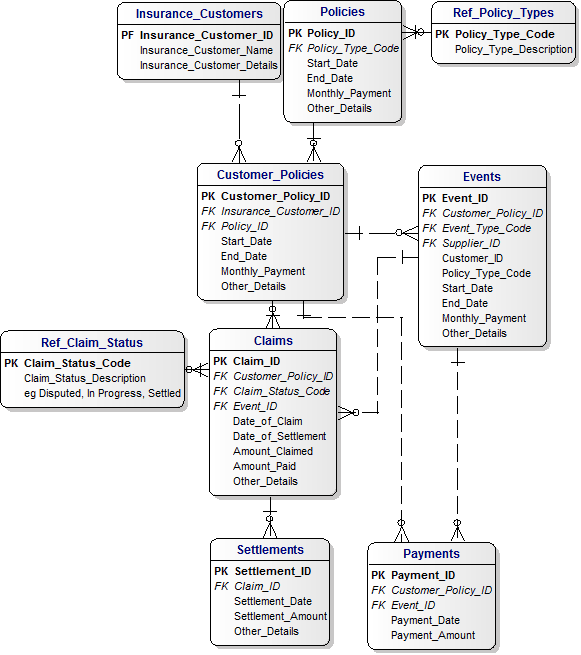 Insurance_Customers
PF Insurance_Customer_ID
Insurance_Customer_Name
Insurance_Customer_Details

Policies
PK Policy_ID
FK Policy_Type_Code
Start_Date
End_Date
Monthly_Payment
Other_Details

Ref_Policy_Types
PK Policy_Type_Code
Policy_Type_Description

Customer_Policies
PK Customer_Policy_ID
FK Insurance_Customer_ID
FK Policy_ID
Start_Date
End_Date
Monthly_Payment
Other_Details

Events
PK Event_ID
FK Customer_Policy_ID
FK Event_Type_Code
FK Supplier_ID
Customer_ID
Policy_Type_Code
Start_Date
End_Date
Monthly_Payment
Other_Details

Ref_Claim_Status
PK Claim_Status_Code
Claim_Status_Description
eg Disputed, In Progress, Settled

Claims
PK Claim_ID
FK Customer_Policy_ID
FK Claim_Status_Code
FK Event_ID
Date_of_Claim
Date_of_Settlement
Amount_Claimed
Amount_Paid
Other_Details

Settlements
PK Settlement_ID
FK Claim_ID
Settlement_Date
Settlement_Amount
Other_Details

Payments
PK Payment_ID
FK Customer_Policy_ID
FK Event_ID
Payment_Date
Payment_Amount